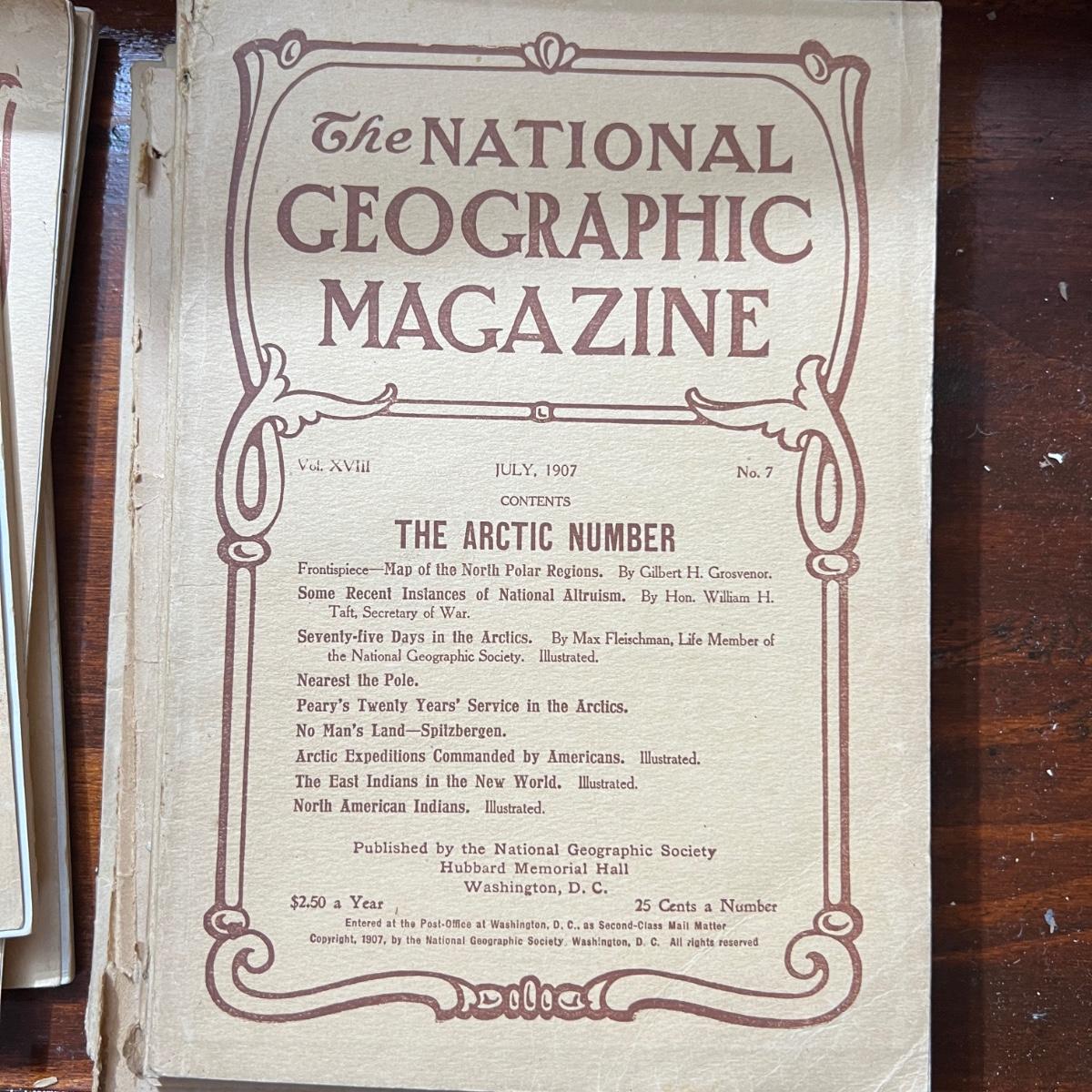 The NATIONAL GEOGRAPHIC MAGAZINE

Vol. XVIII JULY, 1907 No. 7

CONTENTS

THE ARCTIC NUMBER

Frontispiece—Map of the North Polar Regions. By Gilbert H. Grosvenor.

Some Recent Instances of National Altruism. By Hon. William H. Taft, Secretary of War.

Seventy-five Days in the Arctics. By Max Fleischman, Life Member of the National Geographic Society. Illustrated.

Nearest the Pole.

Peary's Twenty Years' Service in the Arctics.

No Man's Land—Spitzbergen.

Arctic Expeditions Commanded by Americans. Illustrated.

The East Indians in the New World. Illustrated.

North American Indians. Illustrated.

Published by the National Geographic Society
Hubbard Memorial Hall
Washington, D. C.

$2.50 a Year 25 Cents a Number

Entered at the Post-Office at Washington, D. C., as Second-Class Mail Matter

Copyright, 1907, by the National Geographic Society, Washington, D. C. All rights reserved